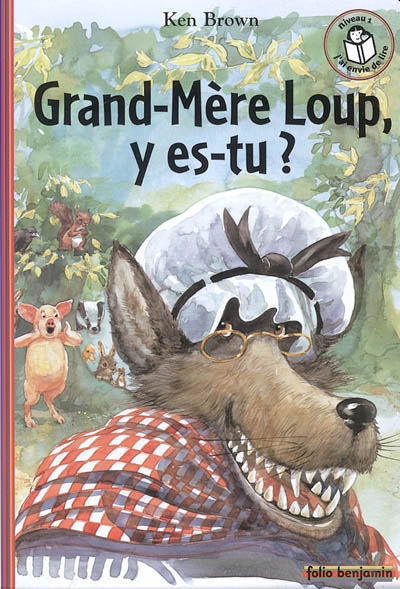 Ken Brown

niveau 1
j'ai envie de lire

Grand-Mère Loup, y es-tu ?

folio benjamin